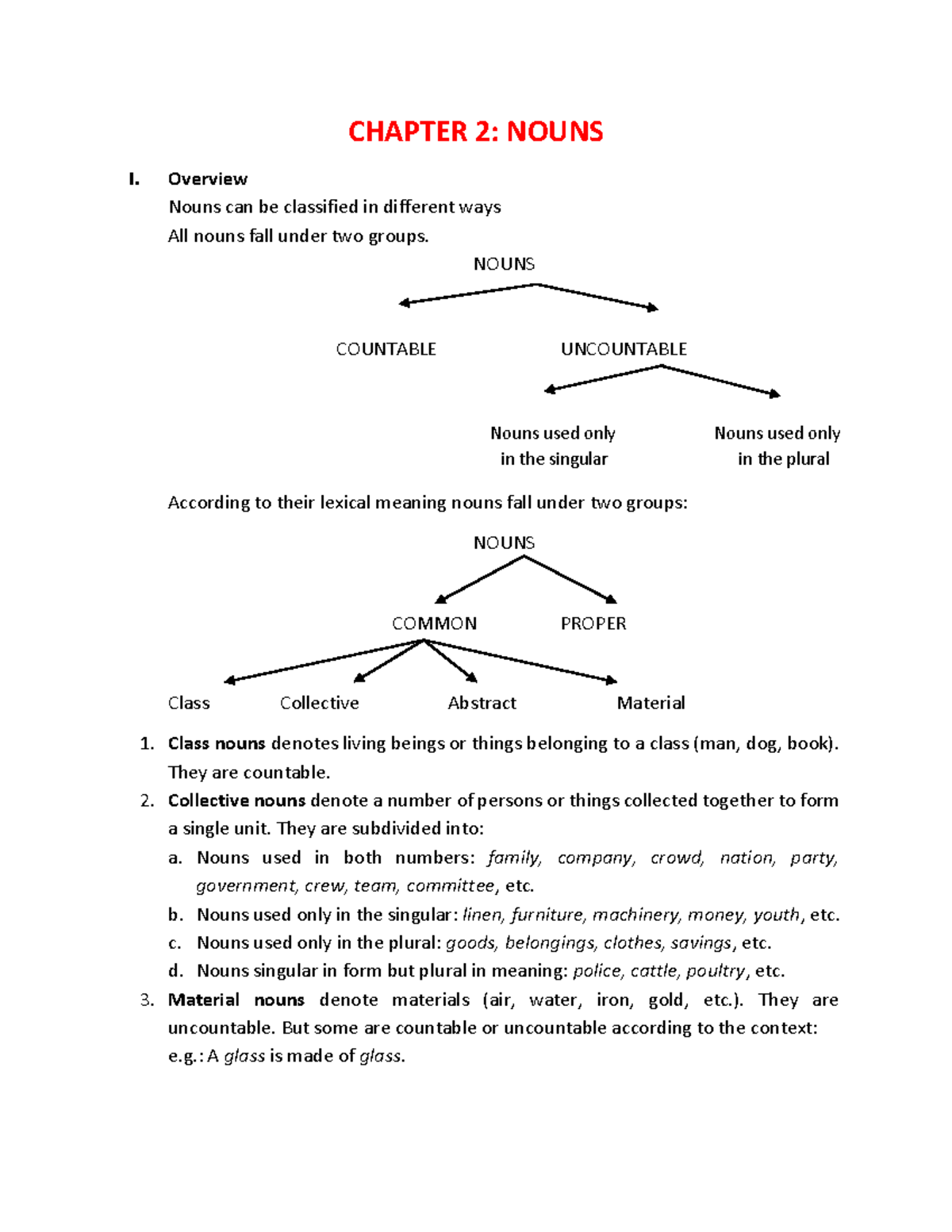 CHAPTER 2: NOUNS

I. Overview

Nouns can be classified in different ways

All nouns fall under two groups.

NOUNS

COUNTABLE

UNCOUNTABLE

Nouns used only
in the singular

Nouns used only
in the plural

According to their lexical meaning nouns fall under two groups:

NOUNS

COMMON

PROPER

Class

Collective

Abstract

Material

1. Class nouns denotes living beings or things belonging to a class (man, dog, book). They are countable.
2. Collective nouns denote a number of persons or things collected together to form a single unit. They are subdivided into:
a. Nouns used in both numbers: family, company, crowd, nation, party, government, crew, team, committee, etc.
b. Nouns used only in the singular: linen, furniture, machinery, money, youth, etc.
c. Nouns used only in the plural: goods, belongings, clothes, savings, etc.
d. Nouns singular in form but plural in meaning: police, cattle, poultry, etc.
3. Material nouns denote materials (air, water, iron, gold, etc.). They are uncountable. But some are countable or uncountable according to the context:
e.g.: A glass is made of glass.